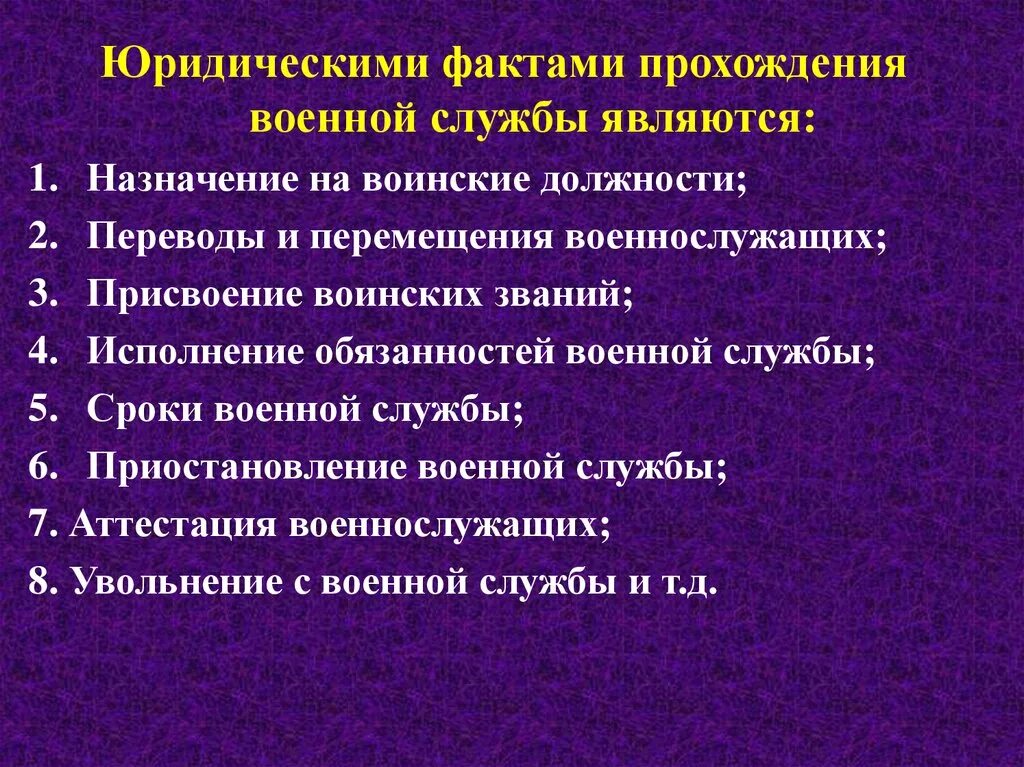 Юридическими фактами прохождения военной службы являются:

1. Назначение на воинские должности;
2. Переводы и перемещения военнослужащих;
3. Присвоение воинских званий;
4. Исполнение обязанностей военной службы;
5. Сроки военной службы;
6. Приостановление военной службы;
7. Аттестация военнослужащих;
8. Увольнение с военной службы и т.д.